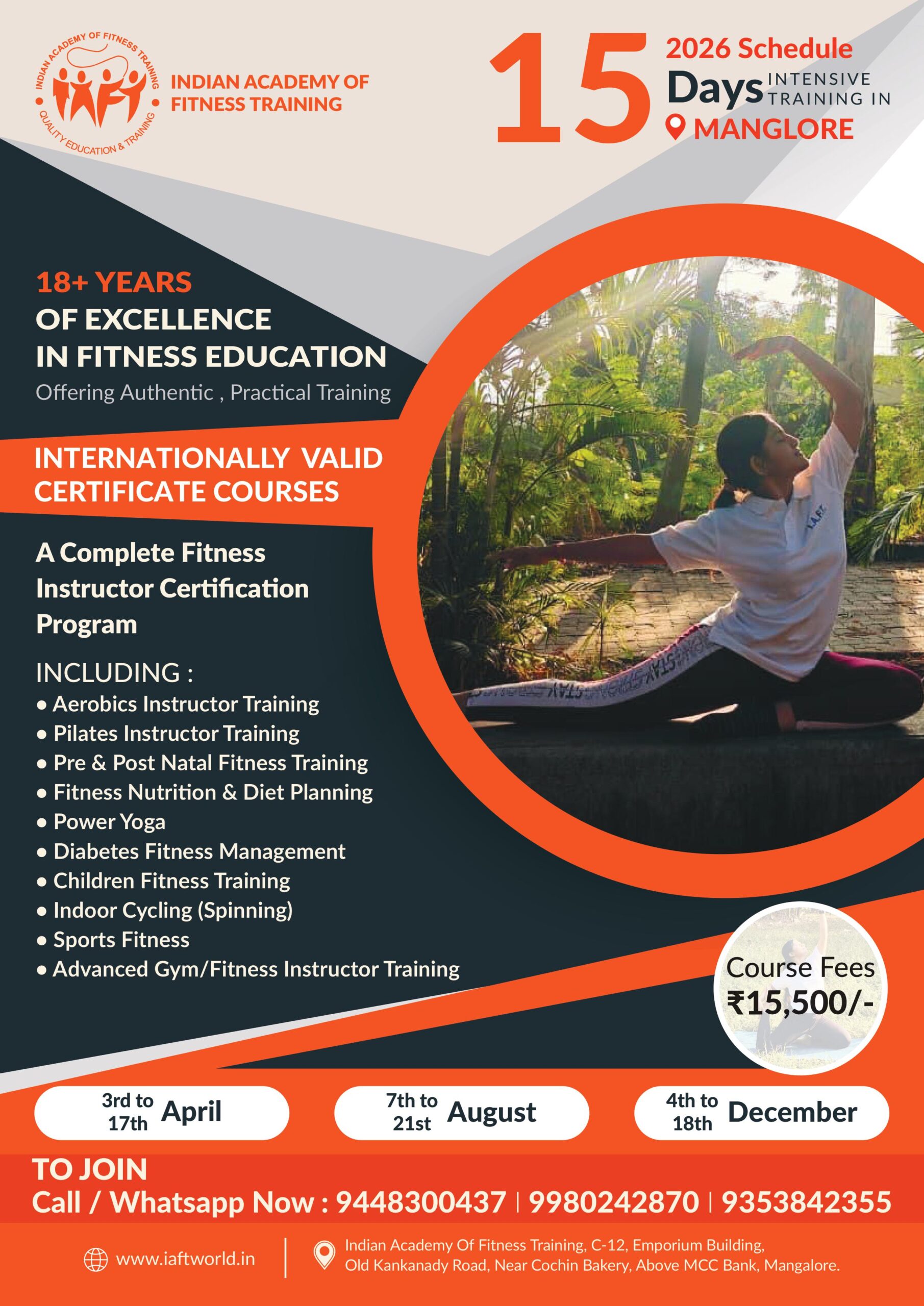 INDIAN ACADEMY OF FITNESS TRAINING
QUALITY EDUCATION & TRAINING
IAFT

INDIAN ACADEMY OF FITNESS TRAINING

15 2026 Schedule
Days INTENSIVE TRAINING IN
MANGLORE

18+ YEARS
OF EXCELLENCE
IN FITNESS EDUCATION
Offering Authentic , Practical Training

INTERNATIONALLY VALID CERTIFICATE COURSES

A Complete Fitness Instructor Certification Program

INCLUDING :
• Aerobics Instructor Training
• Pilates Instructor Training
• Pre & Post Natal Fitness Training
• Fitness Nutrition & Diet Planning
• Power Yoga
• Diabetes Fitness Management
• Children Fitness Training
• Indoor Cycling (Spinning)
• Sports Fitness
• Advanced Gym/Fitness Instructor Training

Course Fees
₹15,500/-

3rd to 17th April

7th to 21st August

4th to 18th December

TO JOIN
Call / Whatsapp Now : 9448300437 | 9980242870 | 9353842355

www.iaftworld.in

Indian Academy Of Fitness Training, C-12, Emporium Building,
Old Kankanady Road, Near Cochin Bakery, Above MCC Bank, Mangalore.